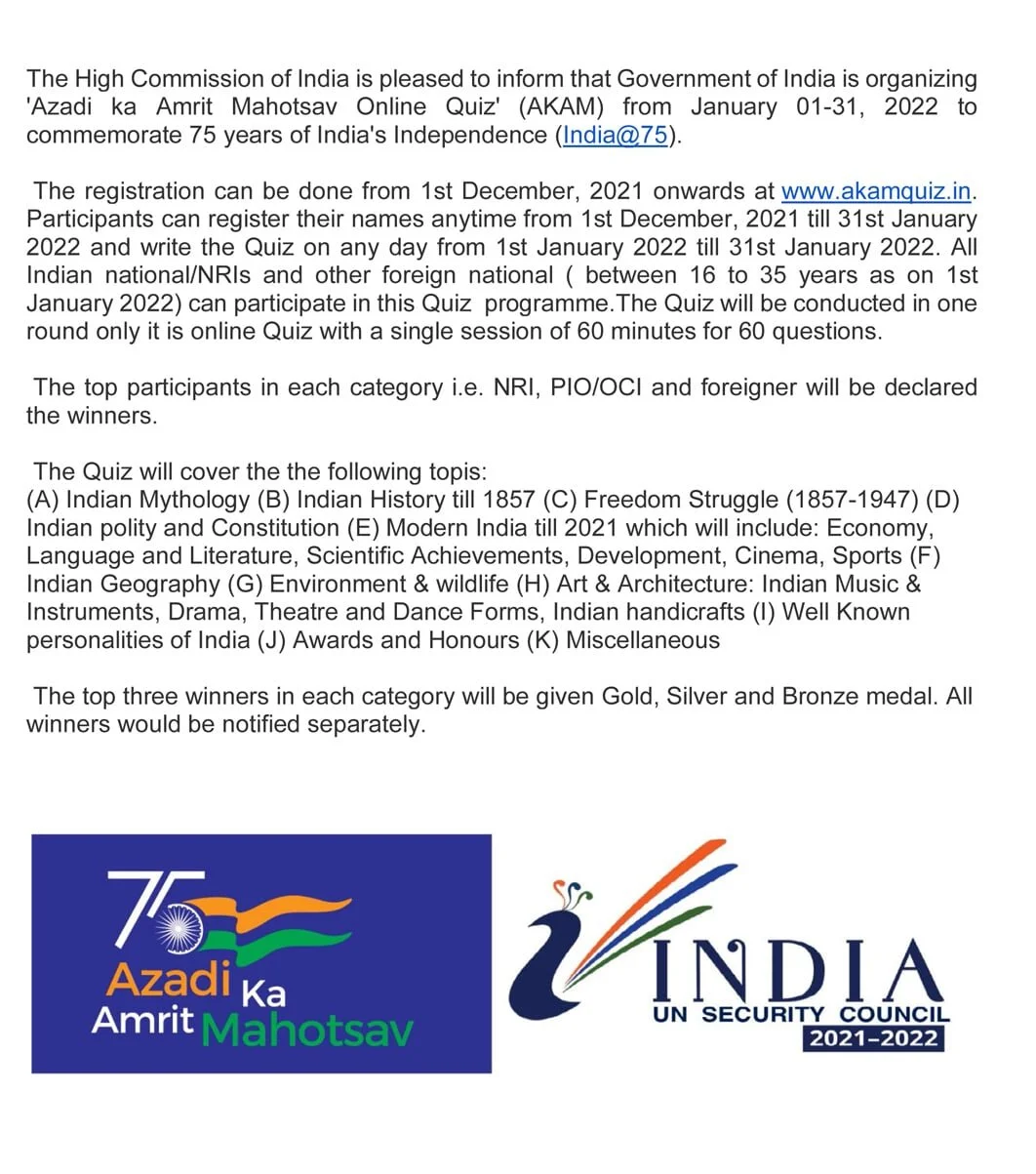 The High Commission of India is pleased to inform that Government of India is organizing 'Azadi ka Amrit Mahotsav Online Quiz' (AKAM) from January 01-31, 2022 to commemorate 75 years of India's Independence (India@75).

The registration can be done from 1st December, 2021 onwards at www.akamquiz.in. Participants can register their names anytime from 1st December, 2021 till 31st January 2022 and write the Quiz on any day from 1st January 2022 till 31st January 2022. All Indian national/NRIs and other foreign national ( between 16 to 35 years as on 1st January 2022) can participate in this Quiz programme.The Quiz will be conducted in one round only it is online Quiz with a single session of 60 minutes for 60 questions.

The top participants in each category i.e. NRI, PIO/OCI and foreigner will be declared the winners.

The Quiz will cover the the following topis:
(A) Indian Mythology (B) Indian History till 1857 (C) Freedom Struggle (1857-1947) (D) Indian polity and Constitution (E) Modern India till 2021 which will include: Economy, Language and Literature, Scientific Achievements, Development, Cinema, Sports (F) Indian Geography (G) Environment & wildlife (H) Art & Architecture: Indian Music & Instruments, Drama, Theatre and Dance Forms, Indian handicrafts (I) Well Known personalities of India (J) Awards and Honours (K) Miscellaneous

The top three winners in each category will be given Gold, Silver and Bronze medal. All winners would be notified separately.

75
Azadi Ka
Amrit Mahotsav

INDIA
UN SECURITY COUNCIL
2021-2022